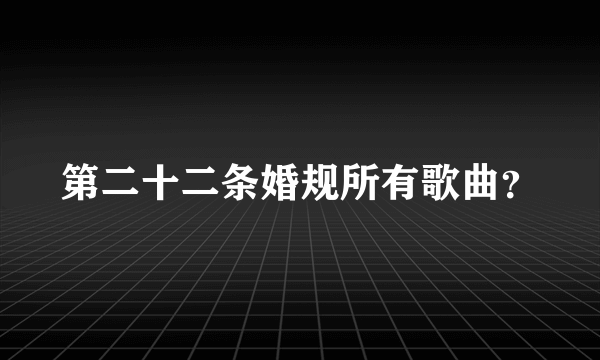 第二十二条婚规所有歌曲？